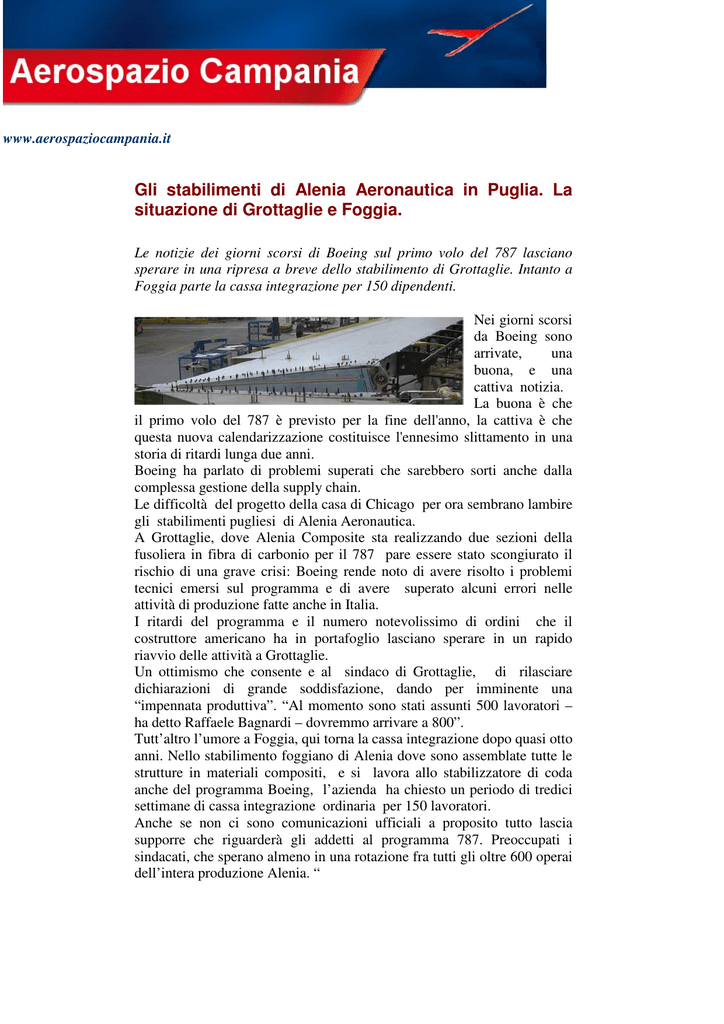 Aerospazio Campania

www.aerospaziocampania.it

Gli stabilimenti di Alenia Aeronautica in Puglia. La situazione di Grottaglie e Foggia.

Le notizie dei giorni scorsi di Boeing sul primo volo del 787 lasciano sperare in una ripresa a breve dello stabilimento di Grottaglie. Intanto a Foggia parte la cassa integrazione per 150 dipendenti.

Nei giorni scorsi da Boeing sono arrivate, una buona, e una cattiva notizia.
La buona è che il primo volo del 787 è previsto per la fine dell'anno, la cattiva è che questa nuova calendarizzazione costituisce l'ennesimo slittamento in una storia di ritardi lunga due anni.
Boeing ha parlato di problemi superati che sarebbero sorti anche dalla complessa gestione della supply chain.
Le difficoltà del progetto della casa di Chicago per ora sembrano lambire gli stabilimenti pugliesi di Alenia Aeronautica.
A Grottaglie, dove Alenia Composite sta realizzando due sezioni della fusoliera in fibra di carbonio per il 787 pare essere stato scongiurato il rischio di una grave crisi: Boeing rende noto di avere risolto i problemi tecnici emersi sul programma e di avere superato alcuni errori nelle attività di produzione fatte anche in Italia.
I ritardi del programma e il numero notevolissimo di ordini che il costruttore americano ha in portafoglio lasciano sperare in un rapido riavvio delle attività a Grottaglie.
Un ottimismo che consente e al sindaco di Grottaglie, di rilasciare dichiarazioni di grande soddisfazione, dando per imminente una “impennata produttiva”. “Al momento sono stati assunti 500 lavoratori – ha detto Raffaele Bagnardi – dovremmo arrivare a 800”.
Tutt’altro l’umore a Foggia, qui torna la cassa integrazione dopo quasi otto anni. Nello stabilimento foggiano di Alenia dove sono assemblate tutte le strutture in materiali compositi, e si lavora allo stabilizzatore di coda anche del programma Boeing, l’azienda ha chiesto un periodo di tredici settimane di cassa integrazione ordinaria per 150 lavoratori.
Anche se non ci sono comunicazioni ufficiali a proposito tutto lascia supporre che riguarderà gli addetti al programma 787. Preoccupati i sindacati, che sperano almeno in una rotazione fra tutti gli oltre 600 operai dell’intera produzione Alenia. “